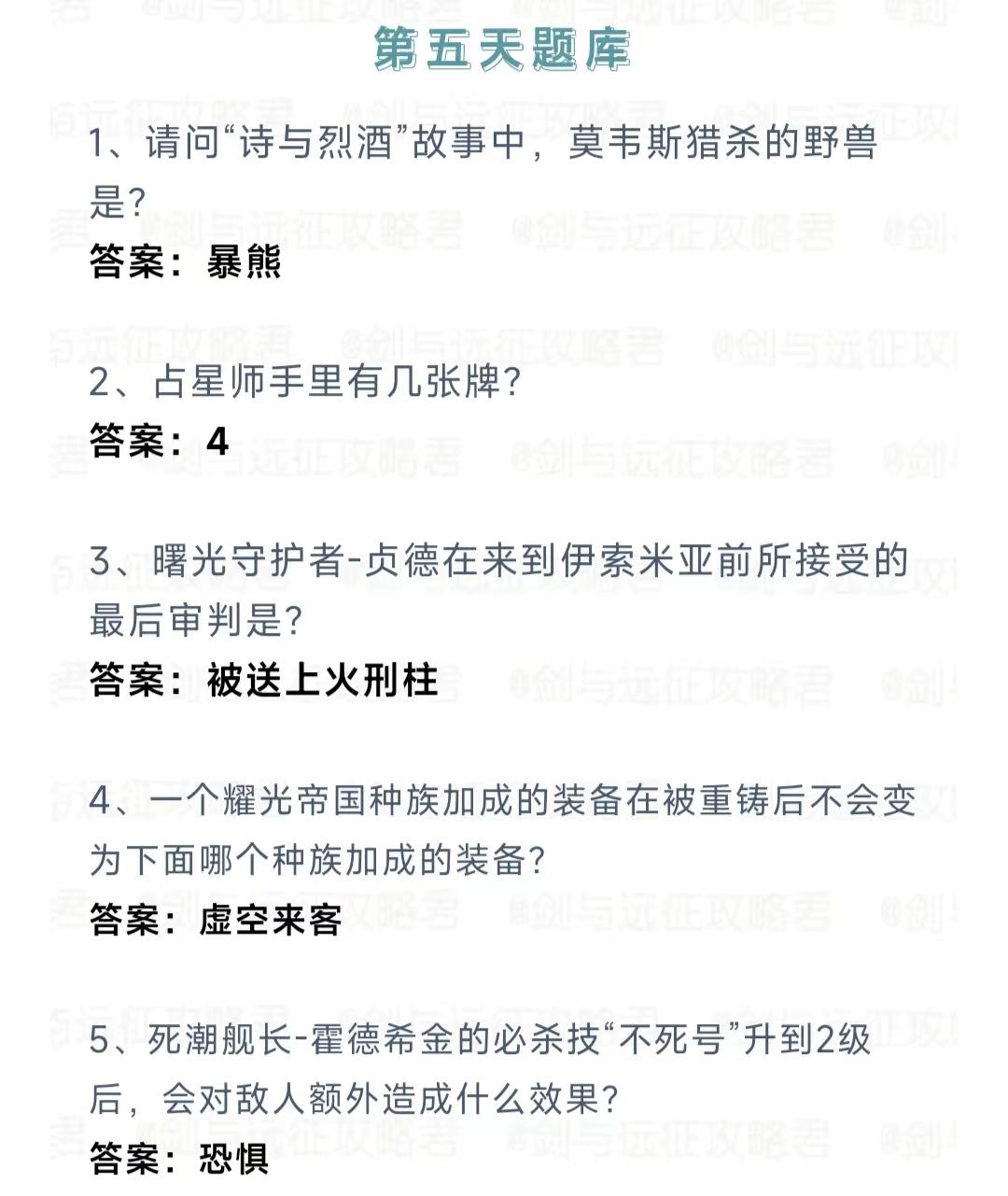 第五天题库

1、请问“诗与烈酒”故事中，莫韦斯猎杀的野兽是?
答案：暴熊

2、占星师手里有几张牌?
答案：4

3、曙光守护者-贞德在来到伊索米亚前所接受的最后审判是?
答案：被送上火刑柱

4、一个耀光帝国种族加成的装备在被重铸后不会变为下面哪个种族加成的装备?
答案：虚空来客

5、死潮舰长-霍德希金的必杀技“不死号”升到2级后，会对敌人额外造成什么效果?
答案：恐惧

@剑与远征攻略君